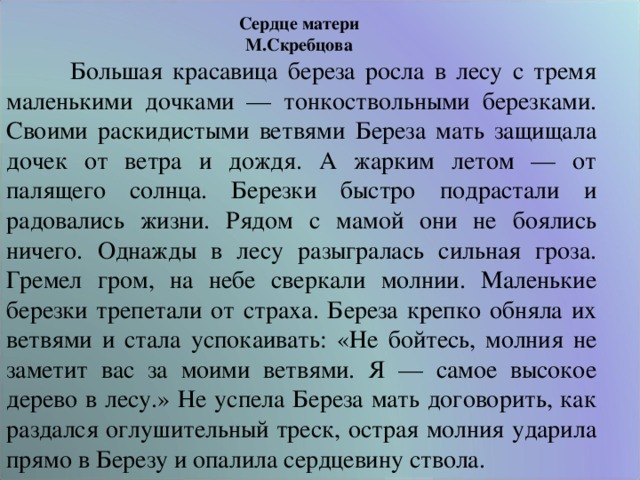 Сердце матери
М.Скребцова

Большая красавица береза росла в лесу с тремя маленькими дочками — тонкоствольными березками. Своими раскидистыми ветвями Береза мать защищала дочек от ветра и дождя. А жарким летом — от палящего солнца. Березки быстро подрастали и радовались жизни. Рядом с мамой они не боялись ничего. Однажды в лесу разыгралась сильная гроза. Гремел гром, на небе сверкали молнии. Маленькие березки трепетали от страха. Береза крепко обняла их ветвями и стала успокаивать: «Не бойтесь, молния не заметит вас за моими ветвями. Я — самое высокое дерево в лесу.» Не успела Береза мать договорить, как раздался оглушительный треск, острая молния ударила прямо в Березу и опалила сердцевину ствола.